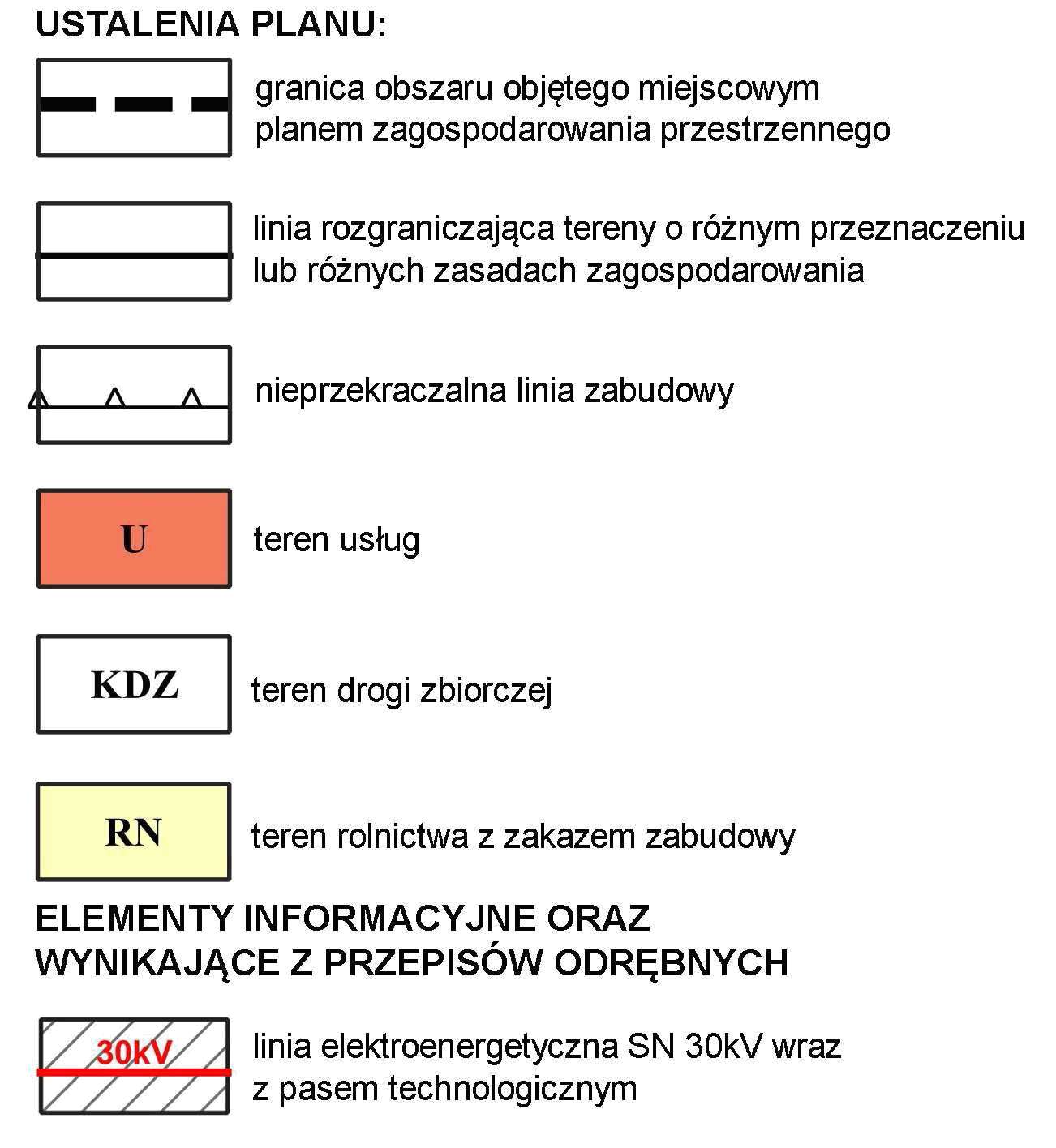 USTALENIA PLANU:

granica obszaru objętego miejscowym planem zagospodarowania przestrzennego

linia rozgraniczająca tereny o różnym przeznaczeniu lub różnych zasadach zagospodarowania

nieprzekraczalna linia zabudowy

U

teren usług

KDZ

teren drogi zbiorczej

RN

teren rolnictwa z zakazem zabudowy

ELEMENTY INFORMACYJNE ORAZ WYNIKAJĄCE Z PRZEPISÓW ODRĘBNYCH

30kV

linia elektroenergetyczna SN 30kV wraz z pasem technologicznym